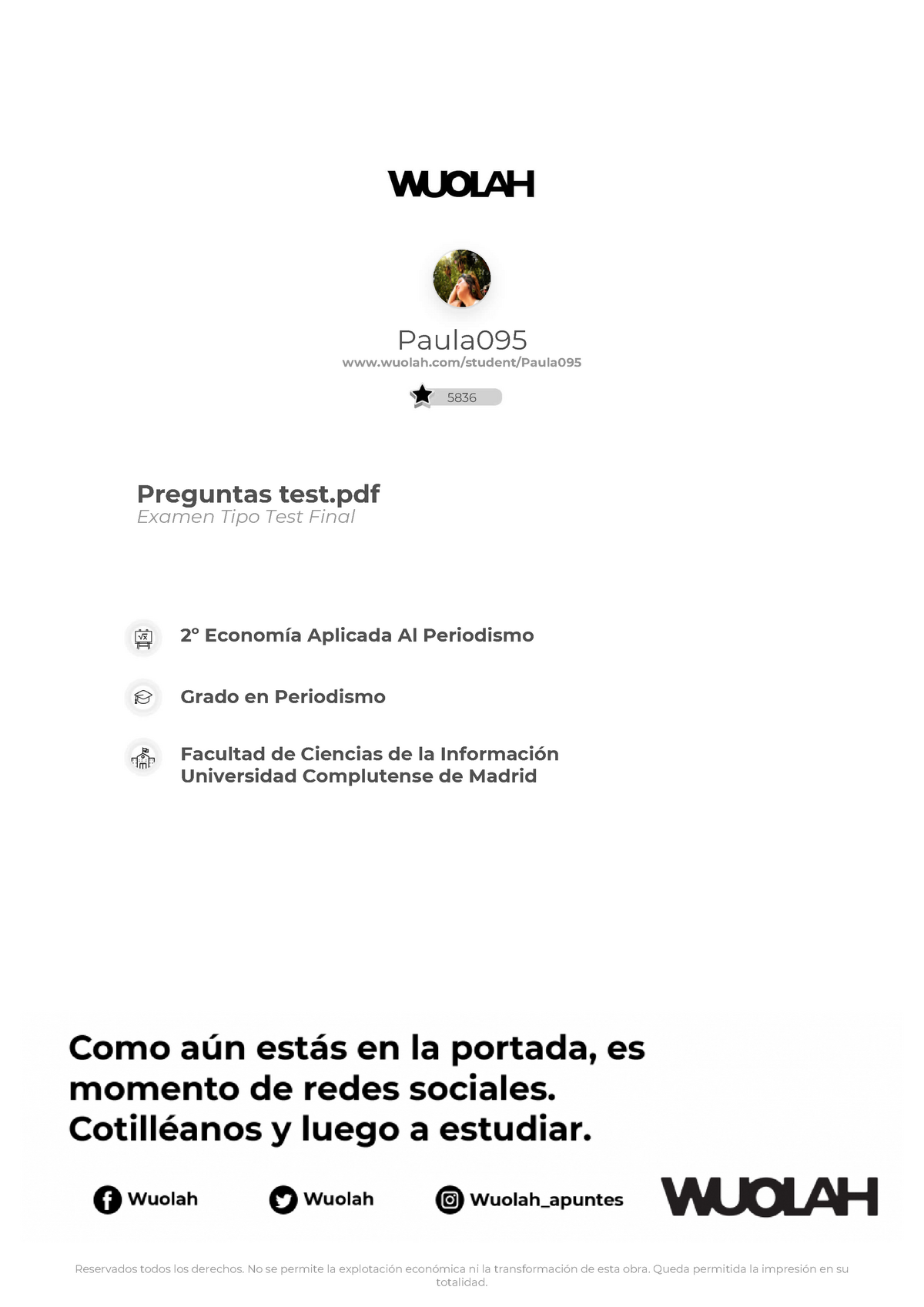 WUOLAH

Paula095
www.wuolah.com/student/Paula095

5836

Preguntas test.pdf
Examen Tipo Test Final

2º Economía Aplicada Al Periodismo

Grado en Periodismo

Facultad de Ciencias de la Información
Universidad Complutense de Madrid

Como aún estás en la portada, es momento de redes sociales. Cotilléanos y luego a estudiar.

Wuolah Wuolah Wuolah_apuntes WUOLAH

Reservados todos los derechos. No se permite la explotación económica ni la transformación de esta obra. Queda permitida la impresión en su totalidad.